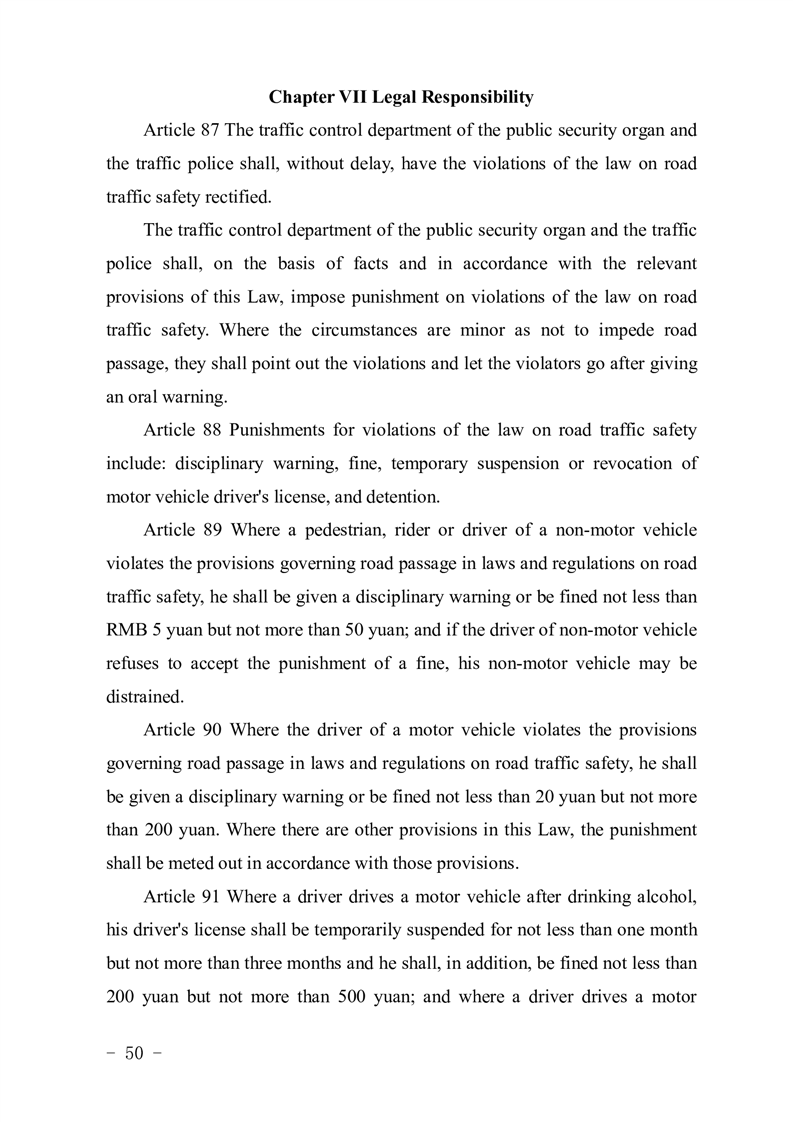 Chapter VII Legal Responsibility

Article 87 The traffic control department of the public security organ and the traffic police shall, without delay, have the violations of the law on road traffic safety rectified.

The traffic control department of the public security organ and the traffic police shall, on the basis of facts and in accordance with the relevant provisions of this Law, impose punishment on violations of the law on road traffic safety. Where the circumstances are minor as not to impede road passage, they shall point out the violations and let the violators go after giving an oral warning.

Article 88 Punishments for violations of the law on road traffic safety include: disciplinary warning, fine, temporary suspension or revocation of motor vehicle driver's license, and detention.

Article 89 Where a pedestrian, rider or driver of a non-motor vehicle violates the provisions governing road passage in laws and regulations on road traffic safety, he shall be given a disciplinary warning or be fined not less than RMB 5 yuan but not more than 50 yuan; and if the driver of non-motor vehicle refuses to accept the punishment of a fine, his non-motor vehicle may be distrained.

Article 90 Where the driver of a motor vehicle violates the provisions governing road passage in laws and regulations on road traffic safety, he shall be given a disciplinary warning or be fined not less than 20 yuan but not more than 200 yuan. Where there are other provisions in this Law, the punishment shall be meted out in accordance with those provisions.

Article 91 Where a driver drives a motor vehicle after drinking alcohol, his driver's license shall be temporarily suspended for not less than one month but not more than three months and he shall, in addition, be fined not less than 200 yuan but not more than 500 yuan; and where a driver drives a motor

- 50 -